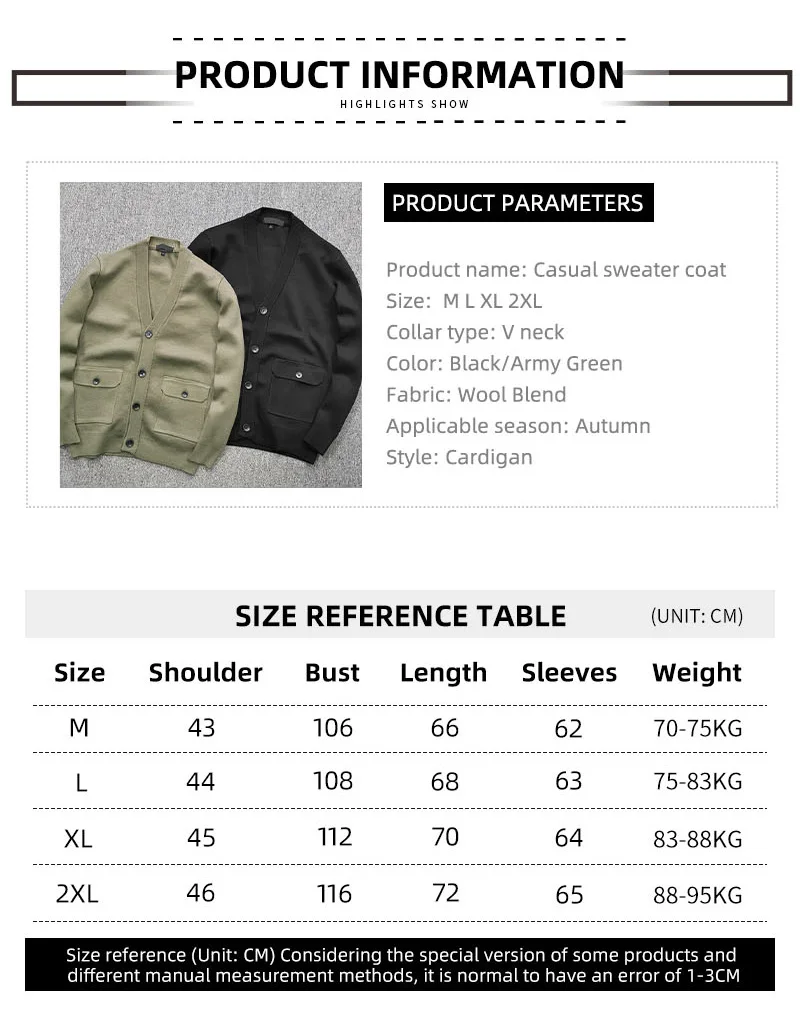 PRODUCT INFORMATION
HIGHLIGHTS SHOW

PRODUCT PARAMETERS

Product name: Casual sweater coat
Size: M L XL 2XL
Collar type: V neck
Color: Black/Army Green
Fabric: Wool Blend
Applicable season: Autumn
Style: Cardigan

SIZE REFERENCE TABLE (UNIT: CM)

| Size | Shoulder | Bust | Length | Sleeves | Weight |
|---|---|---|---|---|---|
| M | 43 | 106 | 66 | 62 | 70-75KG |
| L | 44 | 108 | 68 | 63 | 75-83KG |
| XL | 45 | 112 | 70 | 64 | 83-88KG |
| 2XL | 46 | 116 | 72 | 65 | 88-95KG |

Size reference (Unit: CM) Considering the special version of some products and different manual measurement methods, it is normal to have an error of 1-3CM